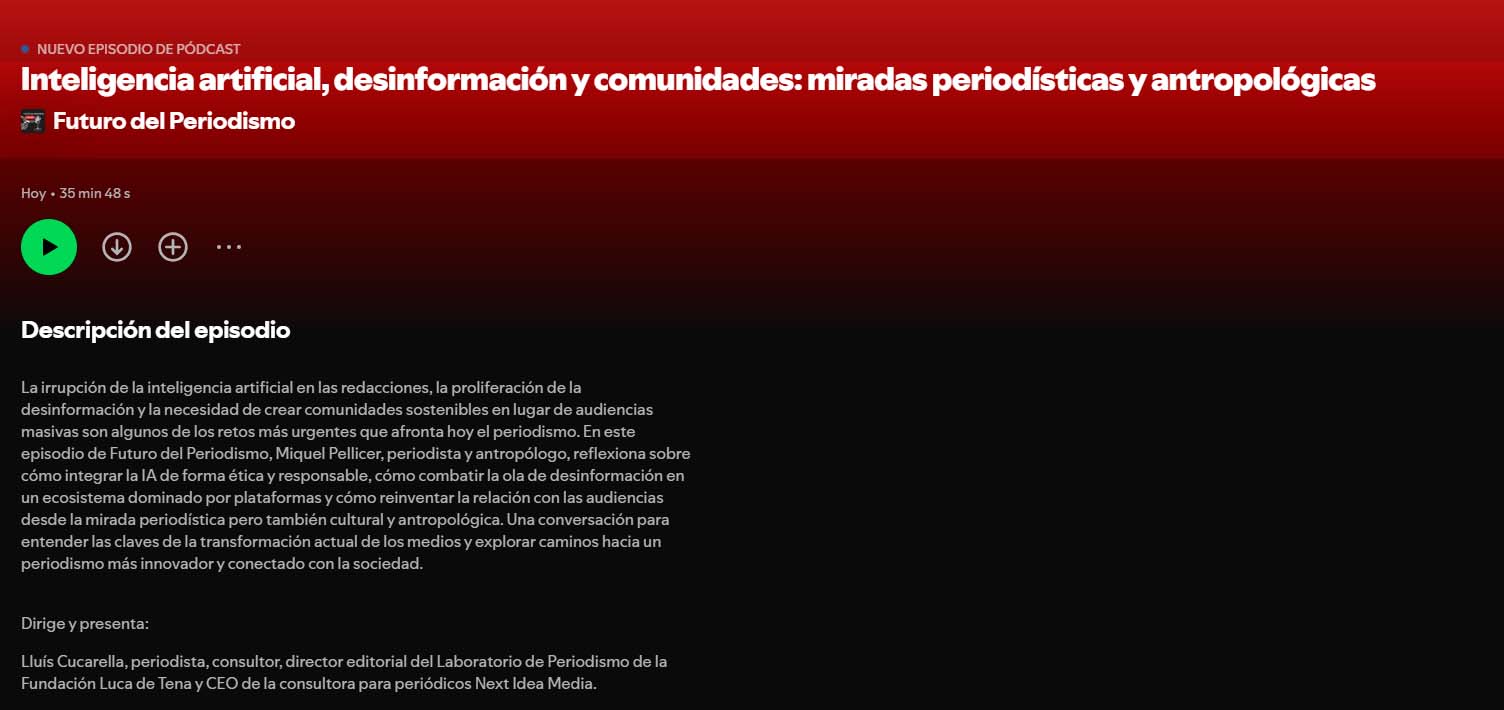 NUEVO EPISODIO DE PÓDCAST

Inteligencia artificial, desinformación y comunidades: miradas periodísticas y antropológicas

Futuro del Periodismo

Hoy • 35 min 48 s

Descripción del episodio

La irrupción de la inteligencia artificial en las redacciones, la proliferación de la desinformación y la necesidad de crear comunidades sostenibles en lugar de audiencias masivas son algunos de los retos más urgentes que afronta hoy el periodismo. En este episodio de Futuro del Periodismo, Miquel Pellicer, periodista y antropólogo, reflexiona sobre cómo integrar la IA de forma ética y responsable, cómo combatir la ola de desinformación en un ecosistema dominado por plataformas y cómo reinventar la relación con las audiencias desde la mirada periodística pero también cultural y antropológica. Una conversación para entender las claves de la transformación actual de los medios y explorar caminos hacia un periodismo más innovador y conectado con la sociedad.

Dirige y presenta:

Lluís Cucarella, periodista, consultor, director editorial del Laboratorio de Periodismo de la Fundación Luca de Tena y CEO de la consultora para periódicos Next Idea Media.